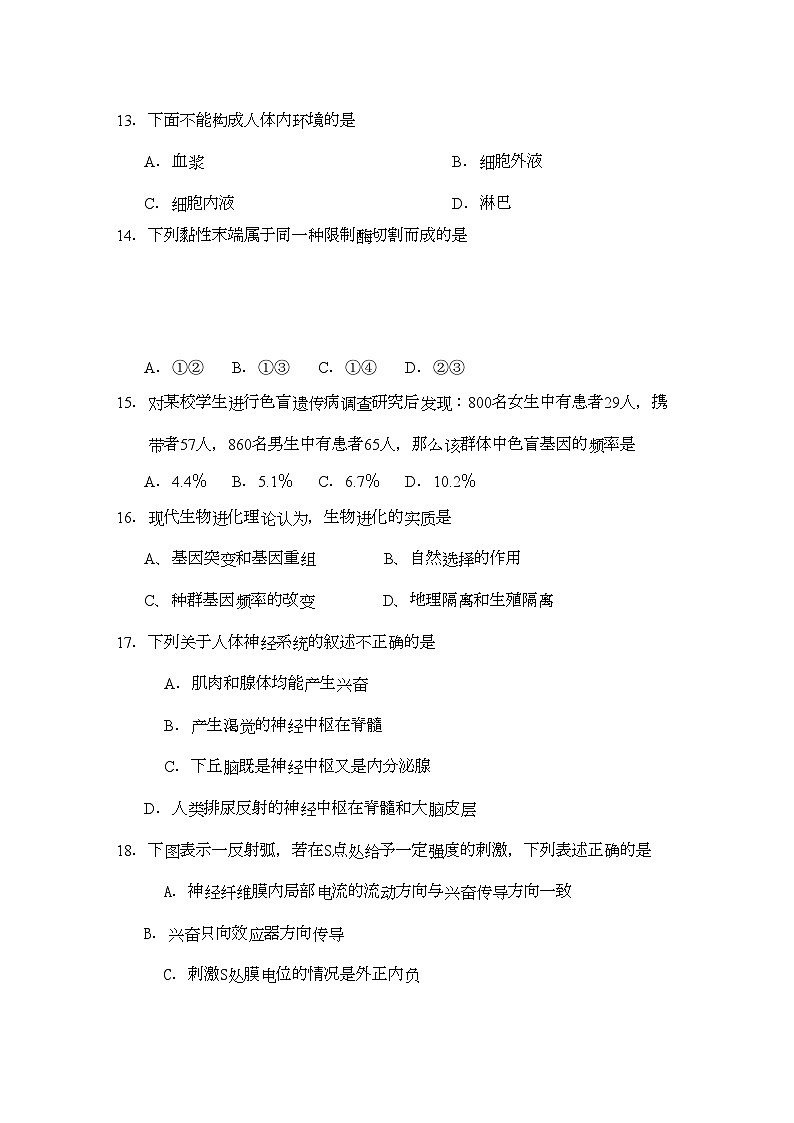 13. 下面不能构成人体内环境的是

A. 血浆　　B. 细胞外液

C. 细胞内液　　D. 淋巴

14. 下列黏性末端属于同一种限制酶切割而成的是

A. ①②　B. ①③　C. ①④　D. ②③

15. 对某校学生进行色盲遗传病调查研究后发现：800名女生中有患者29人，携带者57人，860名男生中有患者65人，那么该群体中色盲基因的频率是

A. 4.4%　B. 5.1%　C. 6.7%　D. 10.2%

16. 现代生物进化理论认为，生物进化的实质是

A、基因突变和基因重组　　B、自然选择的作用

C、种群基因频率的改变　　D、地理隔离和生殖隔离

17. 下列关于人体神经系统的叙述不正确的是

A. 肌肉和腺体均能产生兴奋

B. 产生渴觉的神经中枢在脊髓

C. 下丘脑既是神经中枢又是内分泌腺

D. 人类排尿反射的神经中枢在脊髓和大脑皮层

18. 下图表示一反射弧，若在S点处给予一定强度的刺激，下列表述正确的是

A. 神经纤维膜内局部电流的流动方向与兴奋传导方向一致

B. 兴奋只向效应器方向传导

C. 刺激S处膜电位的情况是外正内负